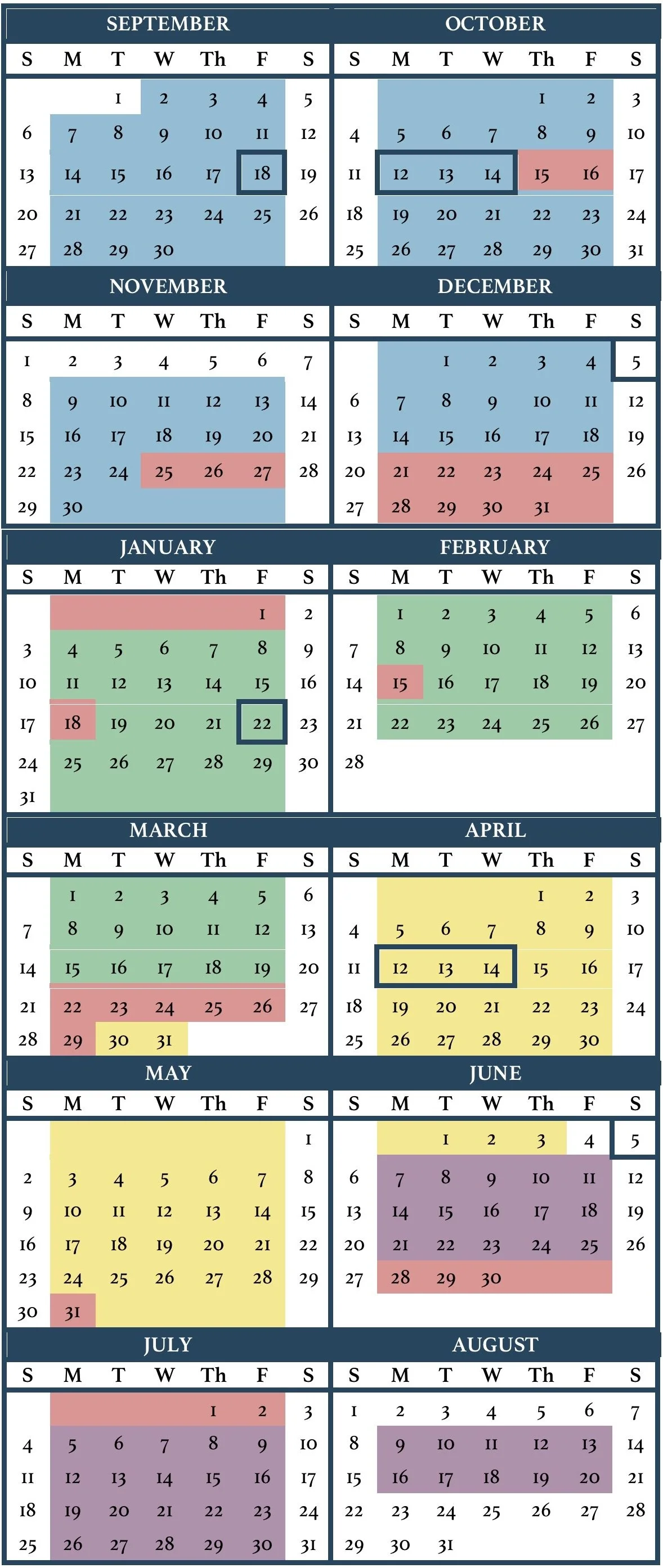 SEPTEMBER

| S | M | T | W | Th | F | S |
|---|---|---|---|---|---|---|
| | | 1 | 2 | 3 | 4 | 5 |
| 6 | 7 | 8 | 9 | 10 | 11 | 12 |
| 13 | 14 | 15 | 16 | 17 | 18 | 19 |
| 20 | 21 | 22 | 23 | 24 | 25 | 26 |
| 27 | 28 | 29 | 30 | | | |

OCTOBER

| S | M | T | W | Th | F | S |
|---|---|---|---|---|---|---|
| | | | | 1 | 2 | 3 |
| 4 | 5 | 6 | 7 | 8 | 9 | 10 |
| 11 | 12 | 13 | 14 | 15 | 16 | 17 |
| 18 | 19 | 20 | 21 | 22 | 23 | 24 |
| 25 | 26 | 27 | 28 | 29 | 30 | 31 |

NOVEMBER

| S | M | T | W | Th | F | S |
|---|---|---|---|---|---|---|
| 1 | 2 | 3 | 4 | 5 | 6 | 7 |
| 8 | 9 | 10 | 11 | 12 | 13 | 14 |
| 15 | 16 | 17 | 18 | 19 | 20 | 21 |
| 22 | 23 | 24 | 25 | 26 | 27 | 28 |
| 29 | 30 | | | | | |

DECEMBER

| S | M | T | W | Th | F | S |
|---|---|---|---|---|---|---|
| | | 1 | 2 | 3 | 4 | 5 |
| 6 | 7 | 8 | 9 | 10 | 11 | 12 |
| 13 | 14 | 15 | 16 | 17 | 18 | 19 |
| 20 | 21 | 22 | 23 | 24 | 25 | 26 |
| 27 | 28 | 29 | 30 | 31 | | |

JANUARY

| S | M | T | W | Th | F | S |
|---|---|---|---|---|---|---|
| | | | | | 1 | 2 |
| 3 | 4 | 5 | 6 | 7 | 8 | 9 |
| 10 | 11 | 12 | 13 | 14 | 15 | 16 |
| 17 | 18 | 19 | 20 | 21 | 22 | 23 |
| 24 | 25 | 26 | 27 | 28 | 29 | 30 |
| 31 | | | | | | |

FEBRUARY

| S | M | T | W | Th | F | S |
|---|---|---|---|---|---|---|
| | 1 | 2 | 3 | 4 | 5 | 6 |
| 7 | 8 | 9 | 10 | 11 | 12 | 13 |
| 14 | 15 | 16 | 17 | 18 | 19 | 20 |
| 21 | 22 | 23 | 24 | 25 | 26 | 27 |
| 28 | | | | | | |

MARCH

| S | M | T | W | Th | F | S |
|---|---|---|---|---|---|---|
| | 1 | 2 | 3 | 4 | 5 | 6 |
| 7 | 8 | 9 | 10 | 11 | 12 | 13 |
| 14 | 15 | 16 | 17 | 18 | 19 | 20 |
| 21 | 22 | 23 | 24 | 25 | 26 | 27 |
| 28 | 29 | 30 | 31 | | | |

APRIL

| S | M | T | W | Th | F | S |
|---|---|---|---|---|---|---|
| | | | | 1 | 2 | 3 |
| 4 | 5 | 6 | 7 | 8 | 9 | 10 |
| 11 | 12 | 13 | 14 | 15 | 16 | 17 |
| 18 | 19 | 20 | 21 | 22 | 23 | 24 |
| 25 | 26 | 27 | 28 | 29 | 30 | |

MAY

| S | M | T | W | Th | F | S |
|---|---|---|---|---|---|---|
| | | | | | | 1 |
| 2 | 3 | 4 | 5 | 6 | 7 | 8 |
| 9 | 10 | 11 | 12 | 13 | 14 | 15 |
| 16 | 17 | 18 | 19 | 20 | 21 | 22 |
| 23 | 24 | 25 | 26 | 27 | 28 | 29 |
| 30 | 31 | | | | | |

JUNE

| S | M | T | W | Th | F | S |
|---|---|---|---|---|---|---|
| | | 1 | 2 | 3 | 4 | 5 |
| 6 | 7 | 8 | 9 | 10 | 11 | 12 |
| 13 | 14 | 15 | 16 | 17 | 18 | 19 |
| 20 | 21 | 22 | 23 | 24 | 25 | 26 |
| 27 | 28 | 29 | 30 | | | |

JULY

| S | M | T | W | Th | F | S |
|---|---|---|---|---|---|---|
| | | | | 1 | 2 | 3 |
| 4 | 5 | 6 | 7 | 8 | 9 | 10 |
| 11 | 12 | 13 | 14 | 15 | 16 | 17 |
| 18 | 19 | 20 | 21 | 22 | 23 | 24 |
| 25 | 26 | 27 | 28 | 29 | 30 | 31 |

AUGUST

| S | M | T | W | Th | F | S |
|---|---|---|---|---|---|---|
| 1 | 2 | 3 | 4 | 5 | 6 | 7 |
| 8 | 9 | 10 | 11 | 12 | 13 | 14 |
| 15 | 16 | 17 | 18 | 19 | 20 | 21 |
| 22 | 23 | 24 | 25 | 26 | 27 | 28 |
| 29 | 30 | 31 | | | | |